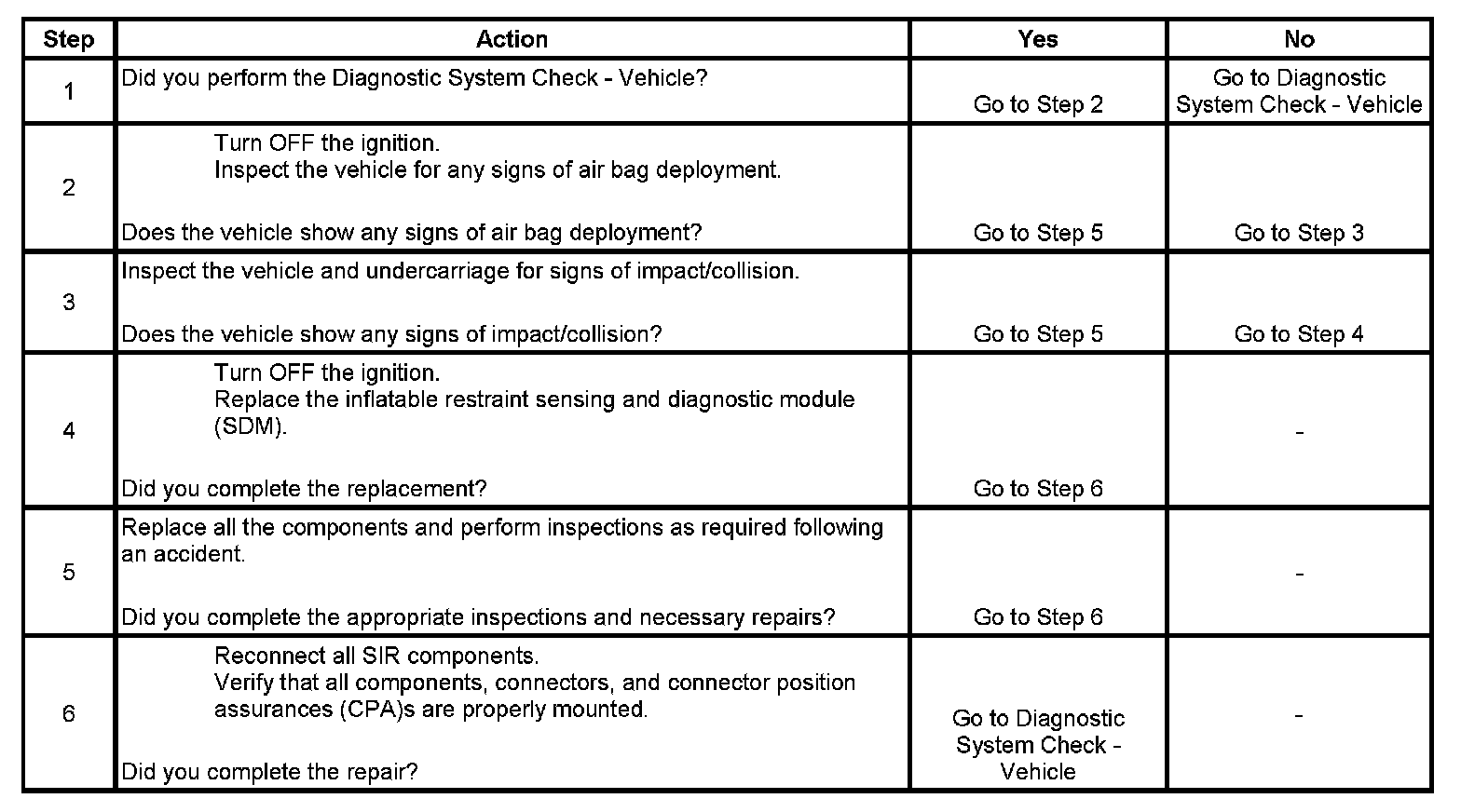 | Step | Action | Yes | No |
|---|---|---|---|
| 1 | Did you perform the Diagnostic System Check - Vehicle? | Go to Step 2 | Go to Diagnostic System Check - Vehicle |
| 2 | Turn OFF the ignition. Inspect the vehicle for any signs of air bag deployment. Does the vehicle show any signs of air bag deployment? | Go to Step 5 | Go to Step 3 |
| 3 | Inspect the vehicle and undercarriage for signs of impact/collision. Does the vehicle show any signs of impact/collision? | Go to Step 5 | Go to Step 4 |
| 4 | Turn OFF the ignition. Replace the inflatable restraint sensing and diagnostic module (SDM). Did you complete the replacement? | Go to Step 6 | - |
| 5 | Replace all the components and perform inspections as required following an accident. Did you complete the appropriate inspections and necessary repairs? | Go to Step 6 | - |
| 6 | Reconnect all SIR components. Verify that all components, connectors, and connector position assurances (CPA)s are properly mounted. Did you complete the repair? | Go to Diagnostic System Check - Vehicle | - |